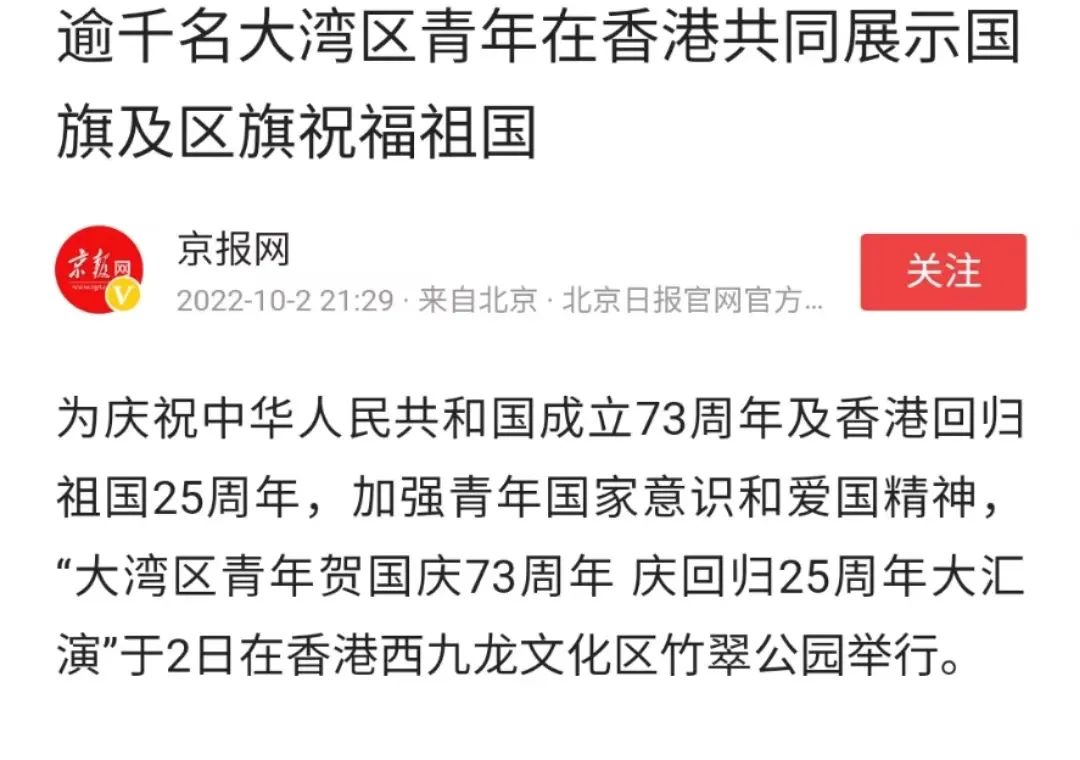 逾千名大湾区青年在香港共同展示国旗及区旗祝福祖国

京报网
京报网
2022-10-2 21:29 · 来自北京 · 北京日报官网官方…
关注

为庆祝中华人民共和国成立73周年及香港回归祖国25周年，加强青年国家意识和爱国精神，“大湾区青年贺国庆73周年 庆回归25周年大汇演”于2日在香港西九龙文化区竹翠公园举行。